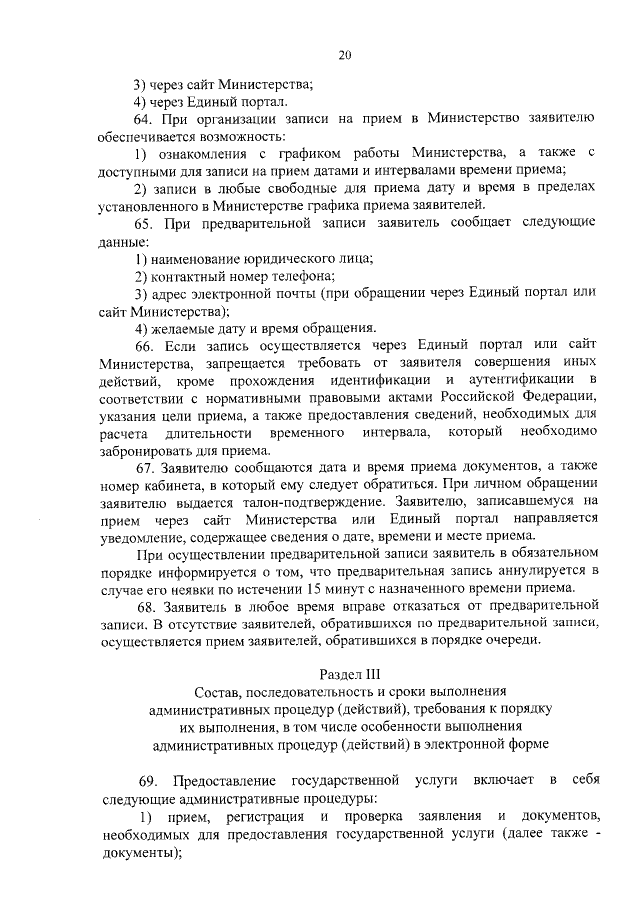 20

3) через сайт Министерства;

4) через Единый портал.

64. При организации записи на прием в Министерство заявителю обеспечивается возможность:

1) ознакомления с графиком работы Министерства, а также с доступными для записи на прием датами и интервалами времени приема;

2) записи в любые свободные для приема дату и время в пределах установленного в Министерстве графика приема заявителей.

65. При предварительной записи заявитель сообщает следующие данные:

1) наименование юридического лица;

2) контактный номер телефона;

3) адрес электронной почты (при обращении через Единый портал или сайт Министерства);

4) желаемые дату и время обращения.

66. Если запись осуществляется через Единый портал или сайт Министерства, запрещается требовать от заявителя совершения иных действий, кроме прохождения идентификации и аутентификации в соответствии с нормативными правовыми актами Российской Федерации, указания цели приема, а также предоставления сведений, необходимых для расчета длительности временного интервала, который необходимо забронировать для приема.

67. Заявителю сообщаются дата и время приема документов, а также номер кабинета, в который ему следует обратиться. При личном обращении заявителю выдается талон-подтверждение. Заявителю, записавшемуся на прием через сайт Министерства или Единый портал направляется уведомление, содержащее сведения о дате, времени и месте приема.

При осуществлении предварительной записи заявитель в обязательном порядке информируется о том, что предварительная запись аннулируется в случае его неявки по истечении 15 минут с назначенного времени приема.

68. Заявитель в любое время вправе отказаться от предварительной записи. В отсутствие заявителей, обратившихся по предварительной записи, осуществляется прием заявителей, обратившихся в порядке очереди.

Раздел III
Состав, последовательность и сроки выполнения административных процедур (действий), требования к порядку их выполнения, в том числе особенности выполнения административных процедур (действий) в электронной форме

69. Предоставление государственной услуги включает в себя следующие административные процедуры:

1) прием, регистрация и проверка заявления и документов, необходимых для предоставления государственной услуги (далее также - документы);